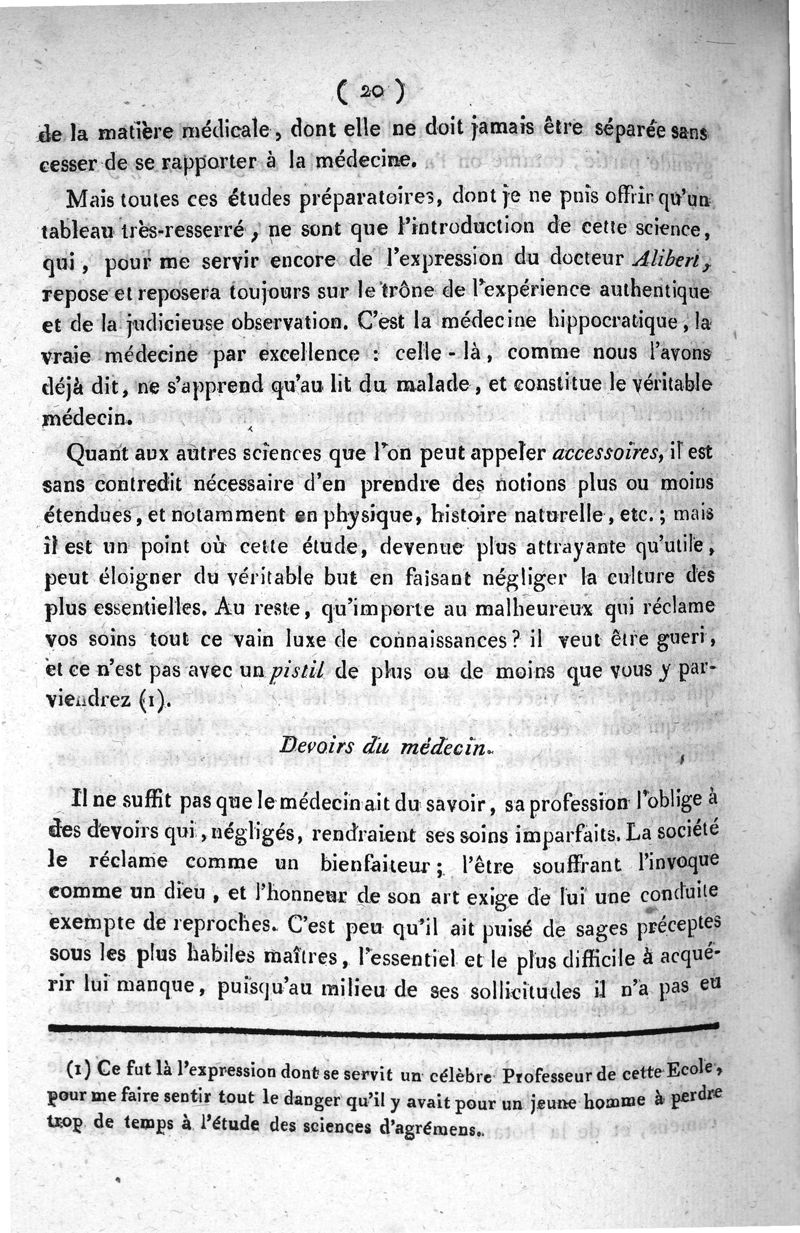 ( 20 )

de la matière médicale, dont elle ne doit jamais être séparée sans cesser de se rapporter à la médecine.

Mais toutes ces études préparatoires, dont je ne puis offrir qu'un tableau très-resserré, ne sont que l'introduction de cette science, qui, pour me servir encore de l'expression du docteur Aliberi, repose et reposera toujours sur le trône de l'expérience authentique et de la judicieuse observation. C'est la médecine hippocratique, la vraie médecine par excellence : celle-là, comme nous l'avons déjà dit, ne s'apprend qu'au lit du malade, et constitue le véritable médecin.

Quant aux autres sciences que l'on peut appeler accessoires, il est sans contredit nécessaire d'en prendre des notions plus ou moins étendues, et notamment en physique, histoire naturelle, etc.; mais il est un point où cette étude, devenue plus attrayante qu'utile, peut éloigner du véritable but en faisant négliger la culture des plus essentielles. Au reste, qu'importe au malheureux qui réclame vos soins tout ce vain luxe de connaissances? il veut être gueri, et ce n'est pas avec un pistil de plus ou de moins que vous y parviendrez (1).

Devoirs du médecin.

Il ne suffit pas que le médecin ait du savoir, sa profession l'oblige à des devoirs qui, négligés, rendraient ses soins imparfaits. La société le réclame comme un bienfaiteur; l'être souffrant l'invoque comme un dieu, et l'honneur de son art exige de lui une conduite exempte de reproches. C'est peu qu'il ait puisé de sages préceptes sous les plus habiles maîtres, l'essentiel et le plus difficile à acquérir lui manque, puisqu'au milieu de ses sollicitudes il n'a pas eu

(1) Ce fut là l'expression dont se servit un célèbre Professeur de cette Ecole, pour me faire sentir tout le danger qu'il y avait pour un jeune homme à perdre trop de temps à l'étude des sciences d'agrémens.